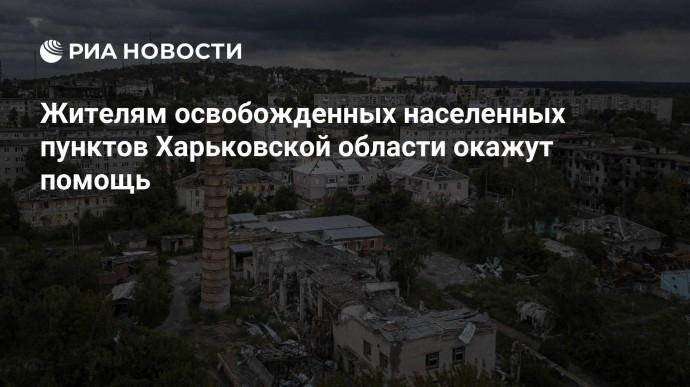 РИА НОВОСТИ

Жителям освобожденных населенных пунктов Харьковской области окажут помощь